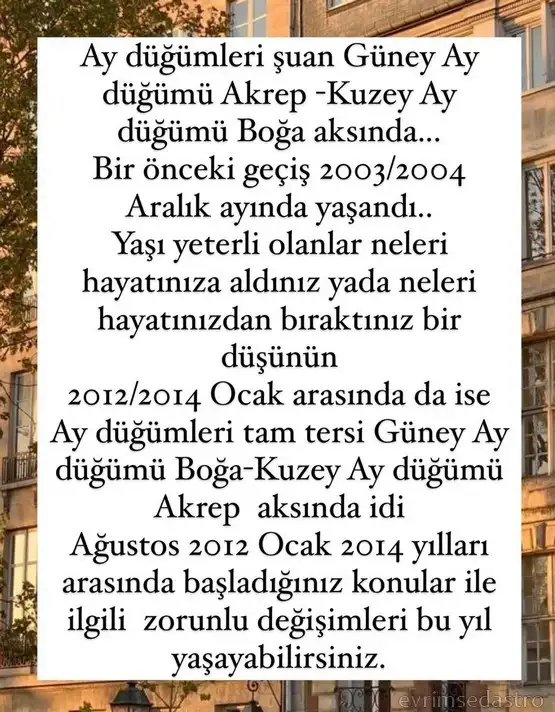 Ay düğümleri şuan Güney Ay düğümü Akrep -Kuzey Ay düğümü Boğa aksında...
Bir önceki geçiş 2003/2004 Aralık ayında yaşandı..
Yaşı yeterli olanlar neleri hayatınıza aldınız yada neleri hayatınızdan bıraktınız bir düşünün
2012/2014 Ocak arasında da ise Ay düğümleri tam tersi Güney Ay düğümü Boğa-Kuzey Ay düğümü Akrep aksında idi
Ağustos 2012 Ocak 2014 yılları arasında başladığınız konular ile ilgili zorunlu değişimleri bu yıl yaşayabilirsiniz.

evrimsedastro